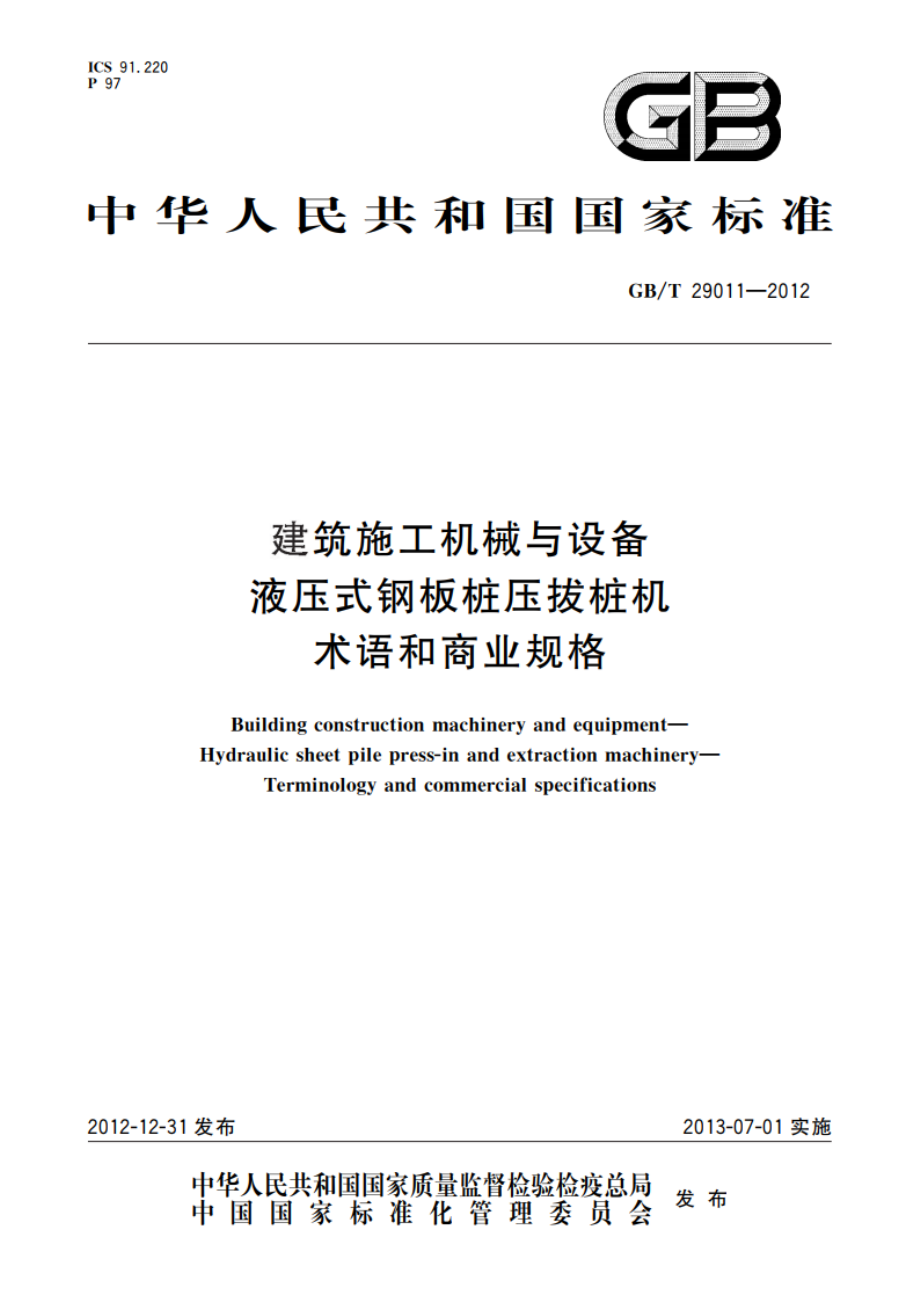 ICS 91.220
P 97

GB

中华人民共和国国家标准

GB/T 29011—2012

建筑施工机械与设备
液压式钢板桩压拔桩机
术语和商业规格

Building construction machinery and equipment—
Hydraulic sheet pile press-in and extraction machinery—
Terminology and commercial specifications

2012-12-31 发布

2013-07-01 实施

中华人民共和国国家质量监督检验检疫总局
中国国家标准化管理委员会
发布